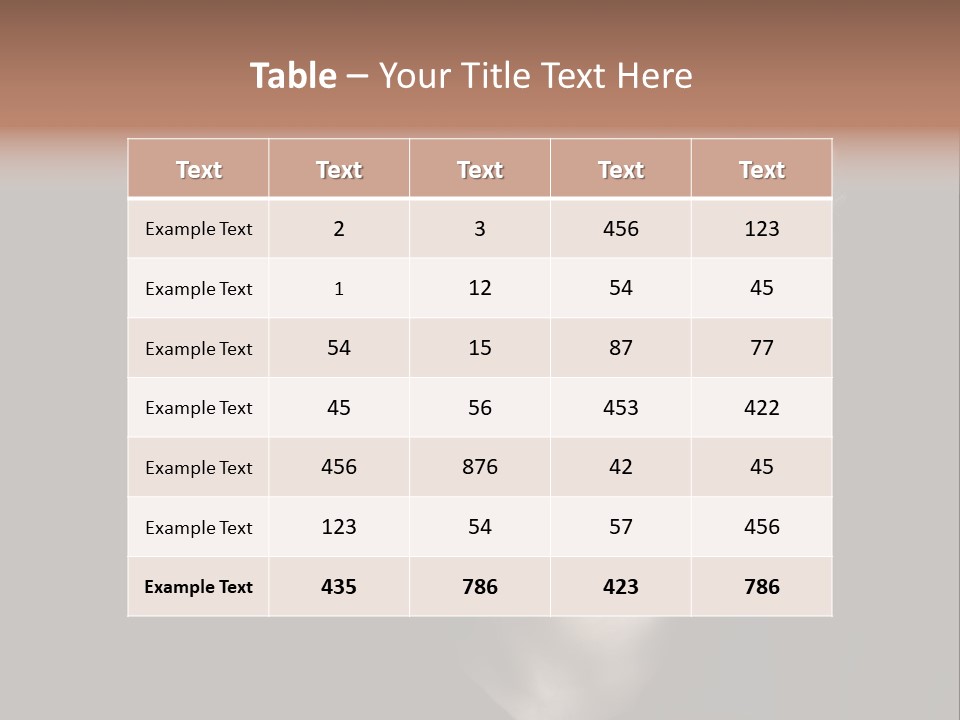 Table – Your Title Text Here

| Text | Text | Text | Text | Text |
|---|---|---|---|---|
| Example Text | 2 | 3 | 456 | 123 |
| Example Text | 1 | 12 | 54 | 45 |
| Example Text | 54 | 15 | 87 | 77 |
| Example Text | 45 | 56 | 453 | 422 |
| Example Text | 456 | 876 | 42 | 45 |
| Example Text | 123 | 54 | 57 | 456 |
| Example Text | 435 | 786 | 423 | 786 |